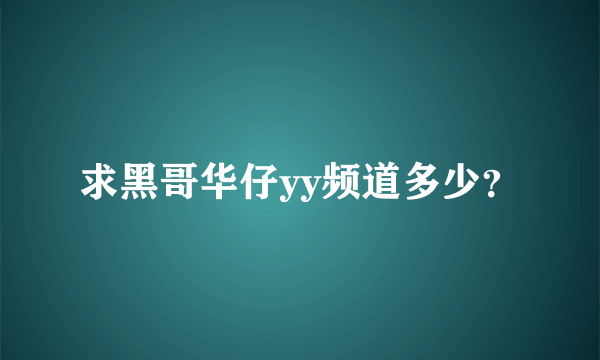 求黑哥华仔yy频道多少?